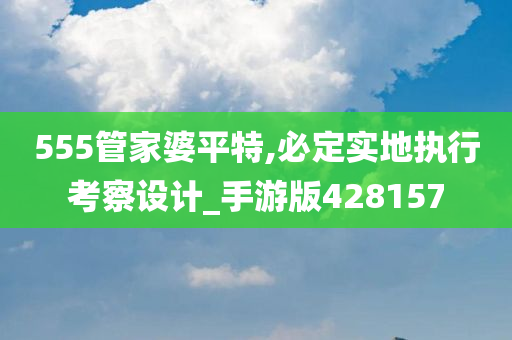 555管家婆平特,必定实地执行考察设计_手游版428157